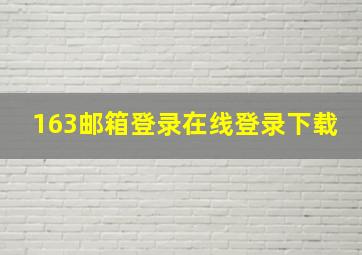 163邮箱登录在线登录下载